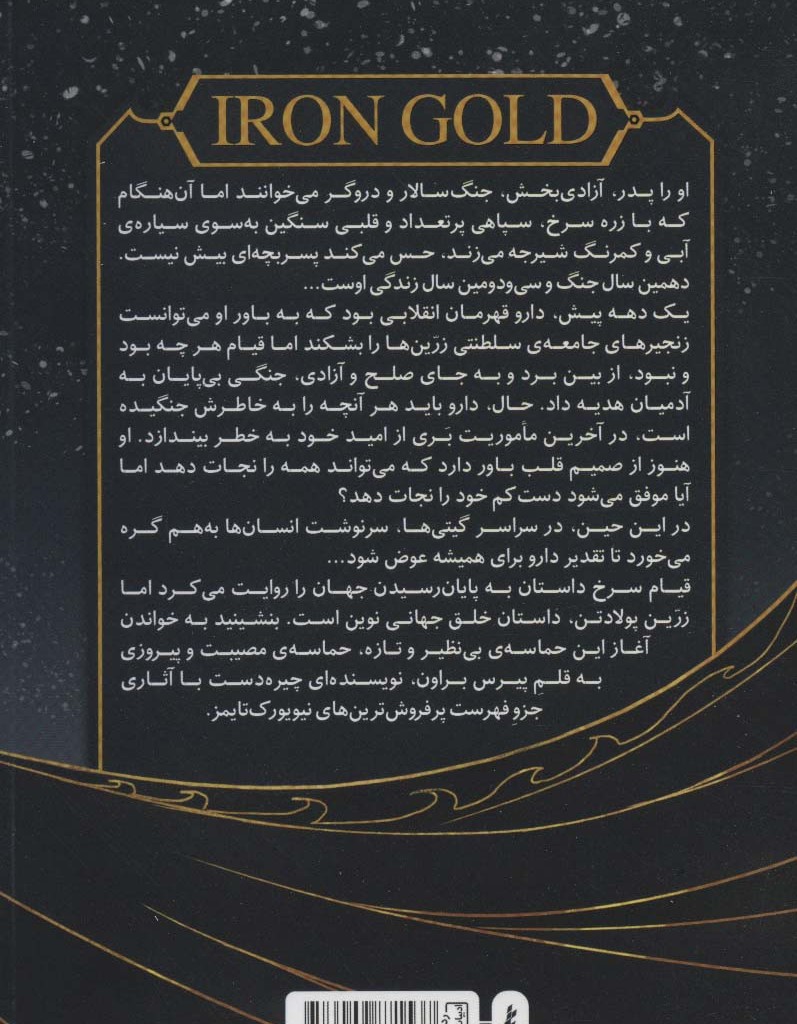 IRON GOLD

او را پدر، آزادی‌بخش، جنگ‌سالار و دروگر می‌خوانند اما آن‌هنگام که با زره سرخ، سپاهی پرتعداد و قلبی سنگین به‌سوی سیاره‌ی آبی و کمرنگ شیرجه می‌زند، حس می‌کند پسربچه‌ای بیش نیست. دهمین سال جنگ و سی‌ودومین سال زندگی اوست...

یک دهه پیش، دارو قهرمان انقلابی بود که به باور او می‌توانست زنجیرهای جامعه‌ی سلطنتی زرّین‌ها را بشکند اما قیام هر چه بود و نبود، از بین برد و به جای صلح و آزادی، جنگی بی‌پایان به آدمیان هدیه داد. حال، دارو باید هر آنچه را به خاطرش جنگیده است، در آخرین مأموریت بَری از امید خود به خطر بیندازد. او هنوز از صمیم قلب باور دارد که می‌تواند همه را نجات دهد اما آیا موفق می‌شود دست‌کم خود را نجات دهد؟

در این حین، در سراسر گیتی‌ها، سرنوشت انسان‌ها به‌هم گره می‌خورد تا تقدیر دارو برای همیشه عوض شود...

قیام سرخ داستان به پایان‌رسیدن جهان را روایت می‌کرد اما زرّین پولادتن، داستان خلق جهانی نوین است. بنشینید به خواندن آغاز این حماسه‌ی بی‌نظیر و تازه، حماسه‌ی مصیبت و پیروزی به قلمِ پیرس براون، نویسنده‌ای چیره‌دست با آثاری جزوِ فهرست پرفروش‌ترین‌های نیویورک‌تایمز.